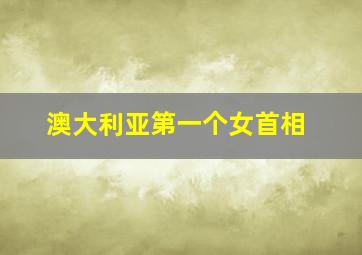 澳大利亚第一个女首相